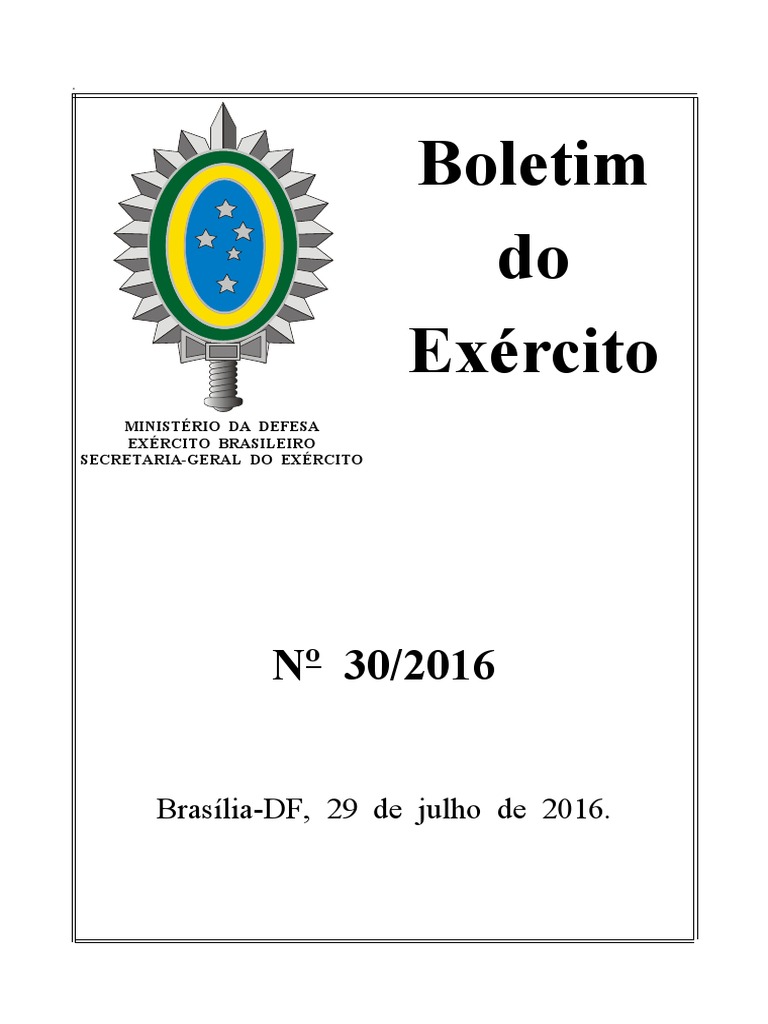 Boletim
do
Exército

MINISTÉRIO DA DEFESA
EXÉRCITO BRASILEIRO
SECRETARIA-GERAL DO EXÉRCITO

Nº 30/2016

Brasília-DF, 29 de julho de 2016.